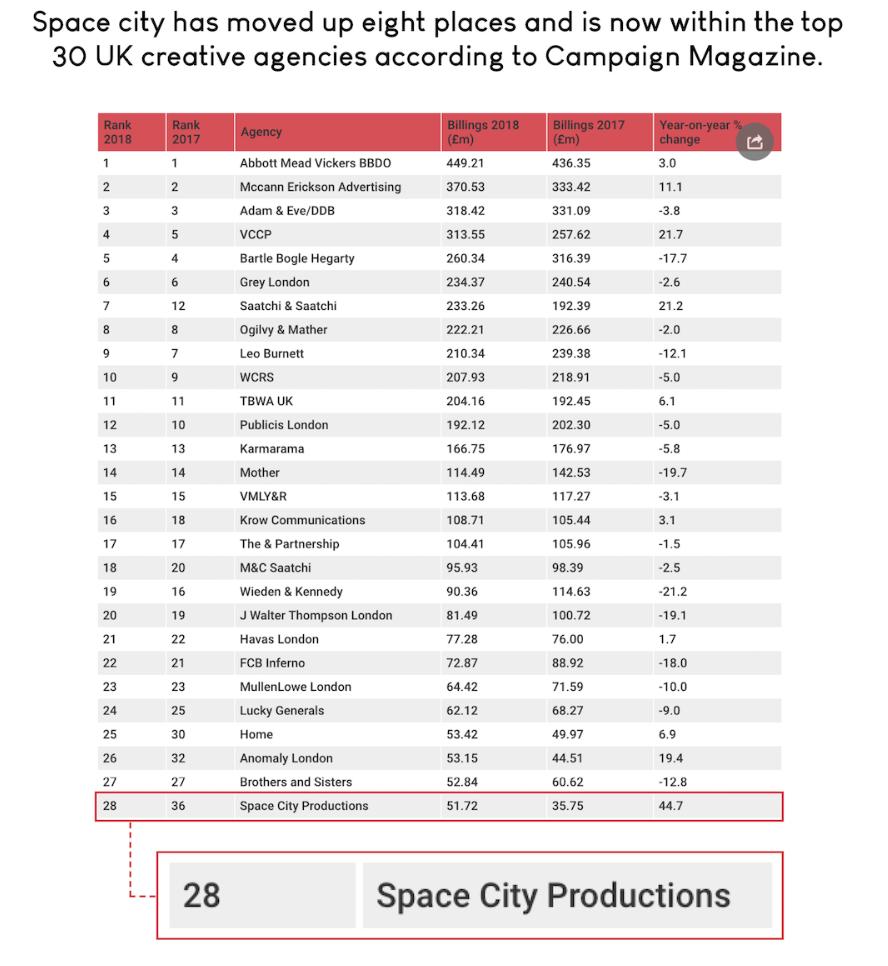 Space city has moved up eight places and is now within the top 30 UK creative agencies according to Campaign Magazine.

| Rank 2018 | Rank 2017 | Agency | Billings 2018 (£m) | Billings 2017 (£m) | Year-on-year % change |
|---|---|---|---|---|---|
| 1 | 1 | Abbott Mead Vickers BBDO | 449.21 | 436.35 | 3.0 |
| 2 | 2 | Mccann Erickson Advertising | 370.53 | 333.42 | 11.1 |
| 3 | 3 | Adam & Eve/DDB | 318.42 | 331.09 | -3.8 |
| 4 | 5 | VCCP | 313.55 | 257.62 | 21.7 |
| 5 | 4 | Bartle Bogle Hegarty | 260.34 | 316.39 | -17.7 |
| 6 | 6 | Grey London | 234.37 | 240.54 | -2.6 |
| 7 | 12 | Saatchi & Saatchi | 233.26 | 192.39 | 21.2 |
| 8 | 8 | Ogilvy & Mather | 222.21 | 226.66 | -2.0 |
| 9 | 7 | Leo Burnett | 210.34 | 239.38 | -12.1 |
| 10 | 9 | WCRS | 207.93 | 218.91 | -5.0 |
| 11 | 11 | TBWA UK | 204.16 | 192.45 | 6.1 |
| 12 | 10 | Publicis London | 192.12 | 202.30 | -5.0 |
| 13 | 13 | Karmarama | 166.75 | 176.97 | -5.8 |
| 14 | 14 | Mother | 114.49 | 142.53 | -19.7 |
| 15 | 15 | VMLY&R | 113.68 | 117.27 | -3.1 |
| 16 | 18 | Krow Communications | 108.71 | 105.44 | 3.1 |
| 17 | 17 | The & Partnership | 104.41 | 105.96 | -1.5 |
| 18 | 20 | M&C Saatchi | 95.93 | 98.39 | -2.5 |
| 19 | 16 | Wieden & Kennedy | 90.36 | 114.63 | -21.2 |
| 20 | 19 | J Walter Thompson London | 81.49 | 100.72 | -19.1 |
| 21 | 22 | Havas London | 77.28 | 76.00 | 1.7 |
| 22 | 21 | FCB Inferno | 72.87 | 88.92 | -18.0 |
| 23 | 23 | MullenLowe London | 64.42 | 71.59 | -10.0 |
| 24 | 25 | Lucky Generals | 62.12 | 68.27 | -9.0 |
| 25 | 30 | Home | 53.42 | 49.97 | 6.9 |
| 26 | 32 | Anomaly London | 53.15 | 44.51 | 19.4 |
| 27 | 27 | Brothers and Sisters | 52.84 | 60.62 | -12.8 |
| 28 | 36 | Space City Productions | 51.72 | 35.75 | 44.7 |

28 Space City Productions